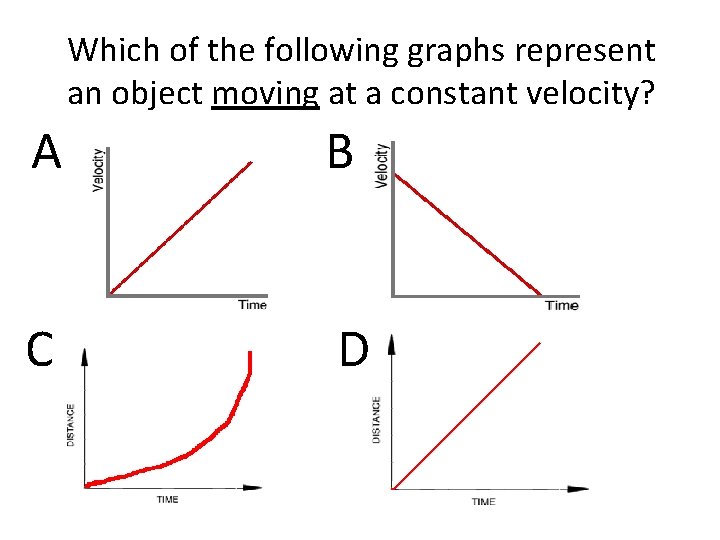 Which of the following graphs represent an object moving at a constant velocity?

A

Velocity

Time

B

Velocity

Time

C

DISTANCE

TIME

D

DISTANCE

TIME